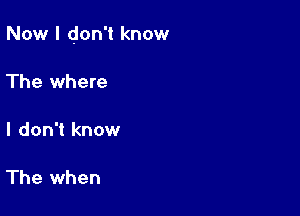 Now I don't know

The where

I don't know

The when